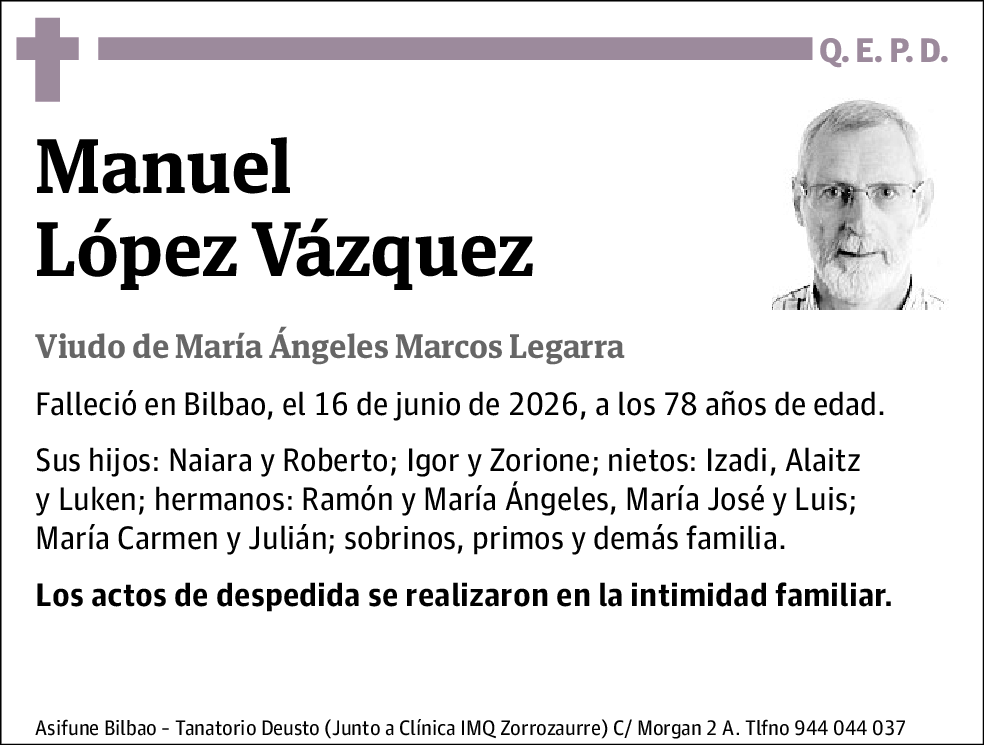 Q. E. P. D.

Manuel
López Vázquez

Viudo de María Ángeles Marcos Legarra

Falleció en Bilbao, el 16 de junio de 2026, a los 78 años de edad.

Sus hijos: Naiara y Roberto; Igor y Zorione; nietos: Izadi, Alaitz y Luken; hermanos: Ramón y María Ángeles, María José y Luis; María Carmen y Julián; sobrinos, primos y demás familia.

Los actos de despedida se realizaron en la intimidad familiar.

Asifune Bilbao - Tanatorio Deusto (Junto a Clínica IMQ Zorrozaurre) C/ Morgan 2 A. Tlfno 944 044 037